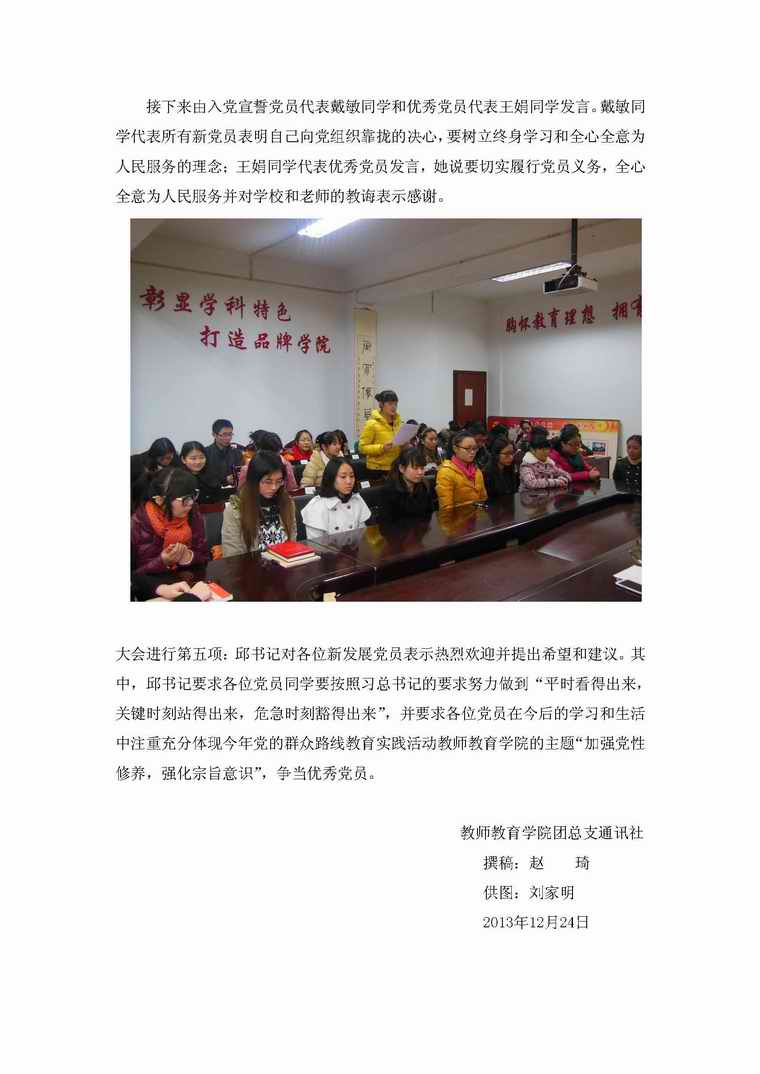 接下来由入党宣誓党员代表戴敏同学和优秀党员代表王娟同学发言。戴敏同学代表所有新党员表明自己向党组织靠拢的决心，要树立终身学习和全心全意为人民服务的理念；王娟同学代表优秀党员发言，她说要切实履行党员义务，全心全意为人民服务并对学校和老师的教诲表示感谢。

彰显学科特色
打造品牌学院

胸怀教育理想 拥有

大会进行第五项：邱书记对各位新发展党员表示热烈欢迎并提出希望和建议。其中，邱书记要求各位党员同学要按照习总书记的要求努力做到“平时看得出来，关键时刻站得出来，危急时刻豁得出来”，并要求各位党员在今后的学习和生活中注重充分体现今年党的群众路线教育实践活动教师教育学院的主题“加强党性修养，强化宗旨意识”，争当优秀党员。

教师教育学院团总支通讯社
撰稿：赵 琦
供图：刘家明
2013年12月24日